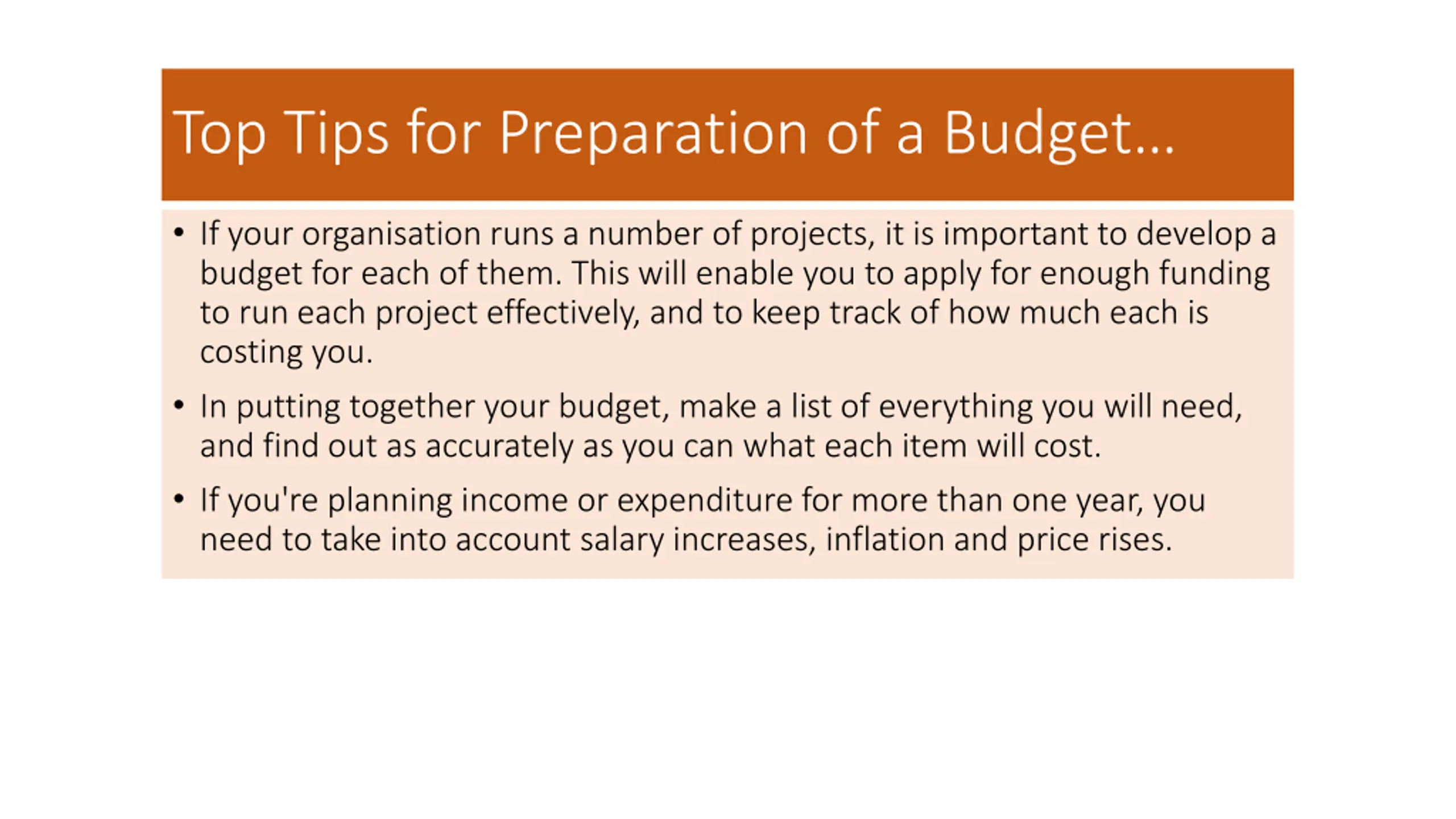 Top Tips for Preparation of a Budget…

• If your organisation runs a number of projects, it is important to develop a budget for each of them. This will enable you to apply for enough funding to run each project effectively, and to keep track of how much each is costing you.

• In putting together your budget, make a list of everything you will need, and find out as accurately as you can what each item will cost.

• If you're planning income or expenditure for more than one year, you need to take into account salary increases, inflation and price rises.